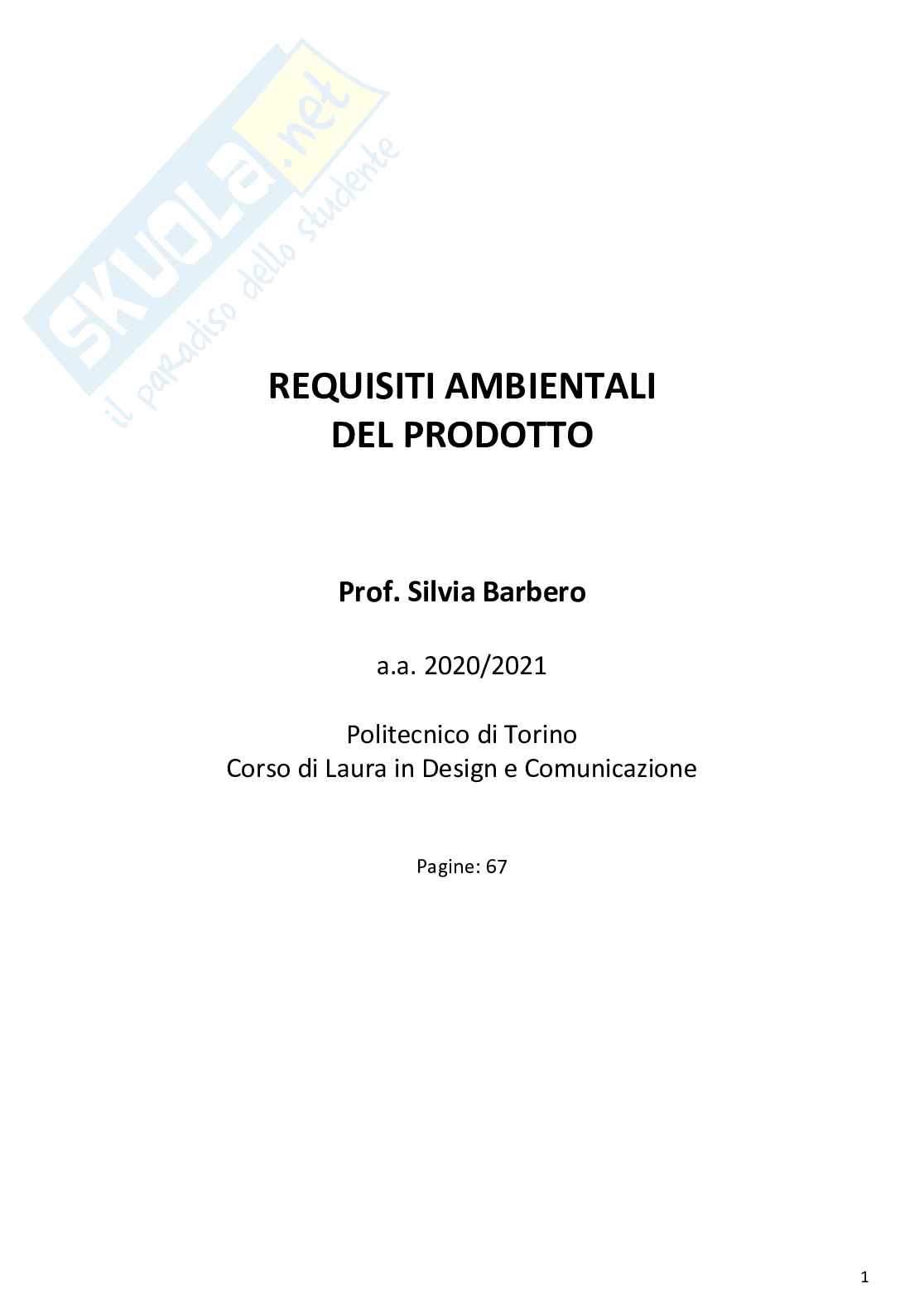 SKUOLA.net
il paradiso dello studente

REQUISITI AMBIENTALI
DEL PRODOTTO

Prof. Silvia Barbero

a.a. 2020/2021

Politecnico di Torino
Corso di Laura in Design e Comunicazione

Pagine: 67

1